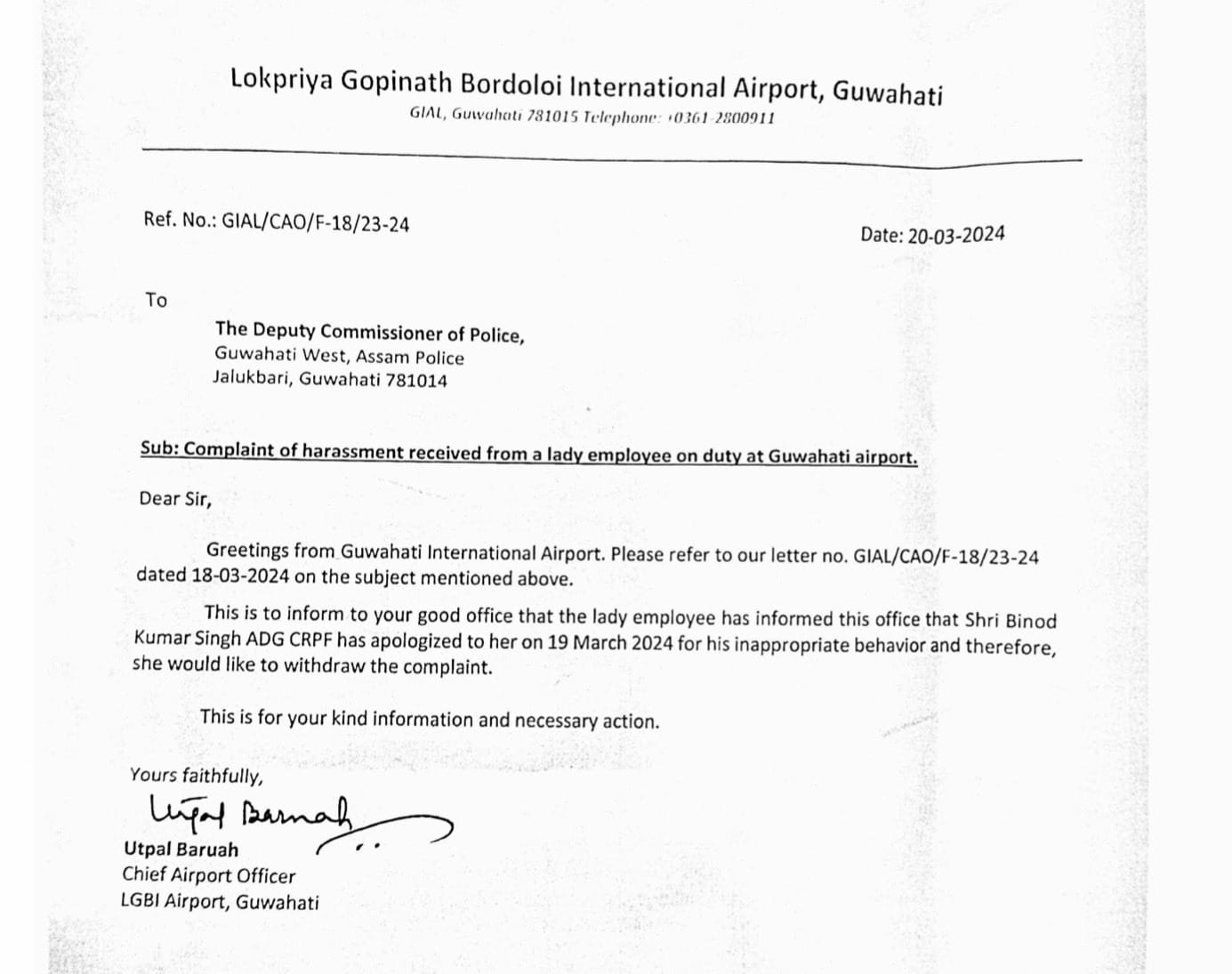 Lokpriya Gopinath Bordoloi International Airport, Guwahati
GIAL, Guwahati 781015 Telephone: +0361-2800911

Ref. No.: GIAL/CAO/F-18/23-24

Date: 20-03-2024

To

The Deputy Commissioner of Police,
Guwahati West, Assam Police
Jalukbari, Guwahati 781014

Sub: Complaint of harassment received from a lady employee on duty at Guwahati airport.

Dear Sir,

Greetings from Guwahati International Airport. Please refer to our letter no. GIAL/CAO/F-18/23-24 dated 18-03-2024 on the subject mentioned above.

This is to inform to your good office that the lady employee has informed this office that Shri Binod Kumar Singh ADG CRPF has apologized to her on 19 March 2024 for his inappropriate behavior and therefore, she would like to withdraw the complaint.

This is for your kind information and necessary action.

Yours faithfully,
Utpal Baruah
Utpal Baruah
Chief Airport Officer
LGBI Airport, Guwahati